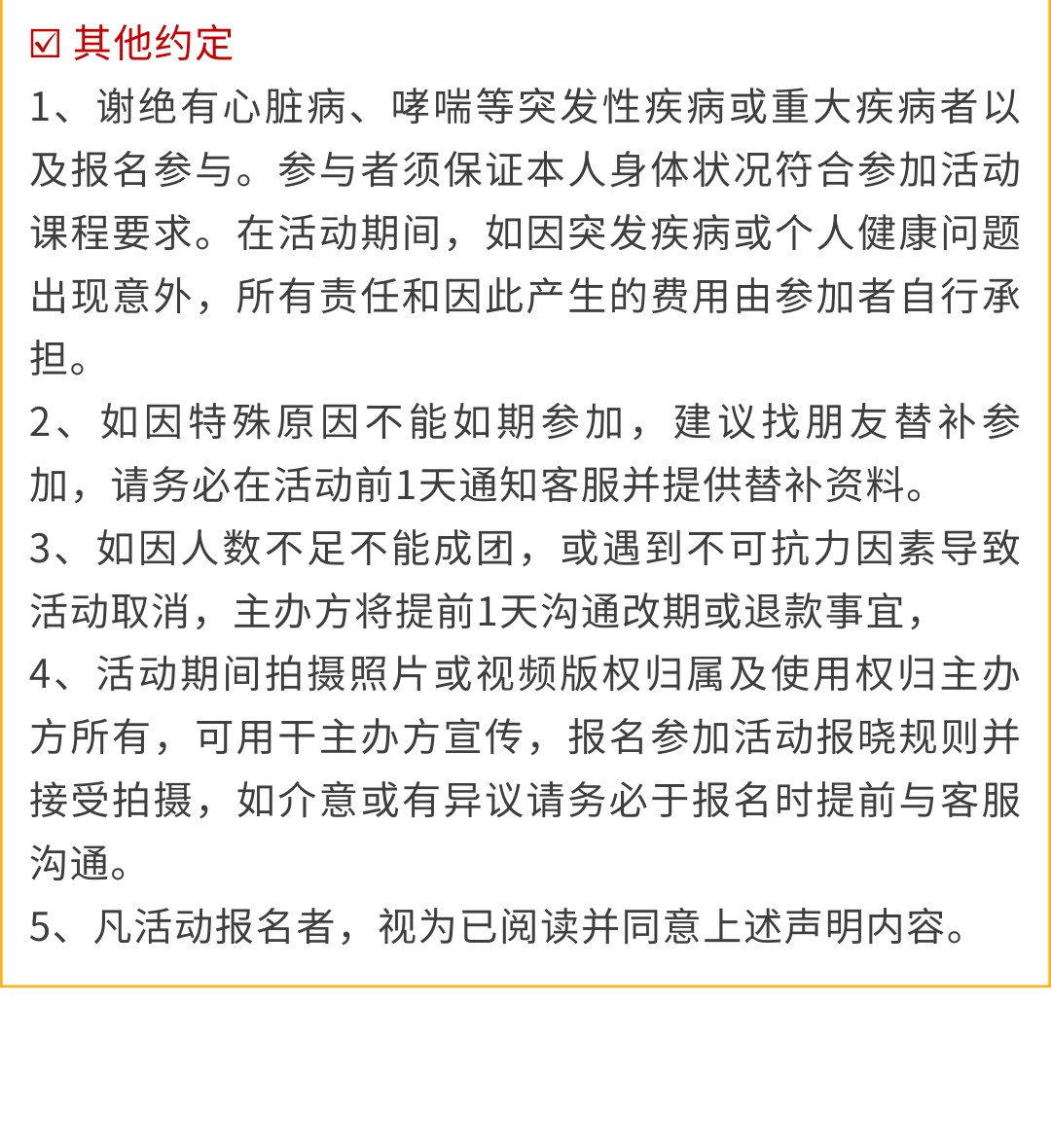 ☑ 其他约定

1、谢绝有心脏病、哮喘等突发性疾病或重大疾病者以及报名参与。参与者须保证本人身体状况符合参加活动课程要求。在活动期间，如因突发疾病或个人健康问题出现意外，所有责任和因此产生的费用由参加者自行承担。

2、如因特殊原因不能如期参加，建议找朋友替补参加，请务必在活动前1天通知客服并提供替补资料。

3、如因人数不足不能成团，或遇到不可抗力因素导致活动取消，主办方将提前1天沟通改期或退款事宜，

4、活动期间拍摄照片或视频版权归属及使用权归主办方所有，可用干主办方宣传，报名参加活动报晓规则并接受拍摄，如介意或有异议请务必于报名时提前与客服沟通。

5、凡活动报名者，视为已阅读并同意上述声明内容。